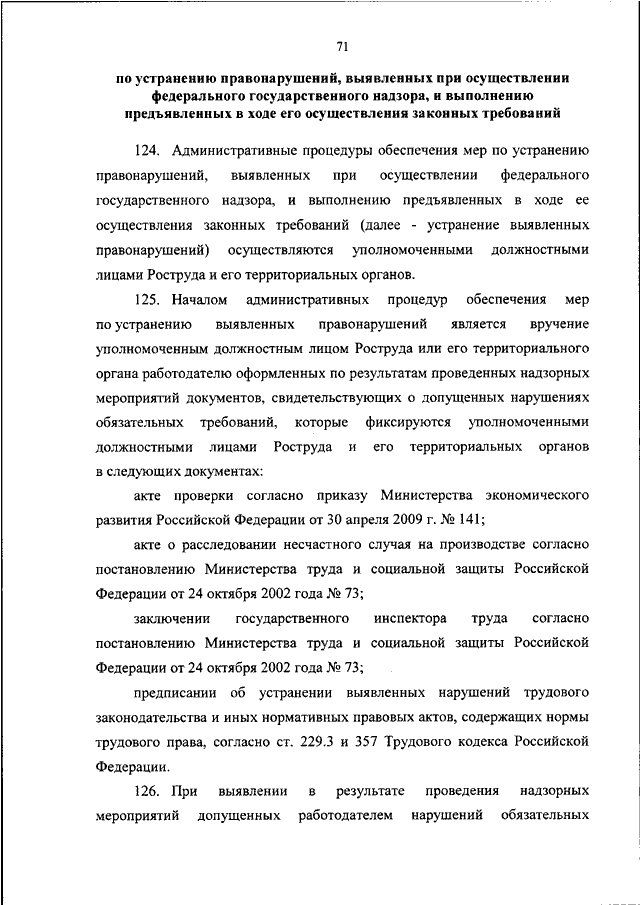 71

по устранению правонарушений, выявленных при осуществлении федерального государственного надзора, и выполнению предъявленных в ходе его осуществления законных требований

124. Административные процедуры обеспечения мер по устранению правонарушений, выявленных при осуществлении федерального государственного надзора, и выполнению предъявленных в ходе ее осуществления законных требований (далее - устранение выявленных правонарушений) осуществляются уполномоченными должностными лицами Роструда и его территориальных органов.

125. Началом административных процедур обеспечения мер по устранению выявленных правонарушений является вручение уполномоченным должностным лицом Роструда или его территориального органа работодателю оформленных по результатам проведенных надзорных мероприятий документов, свидетельствующих о допущенных нарушениях обязательных требований, которые фиксируются уполномоченными должностными лицами Роструда и его территориальных органов в следующих документах:

акте проверки согласно приказу Министерства экономического развития Российской Федерации от 30 апреля 2009 г. № 141;

акте о расследовании несчастного случая на производстве согласно постановлению Министерства труда и социальной защиты Российской Федерации от 24 октября 2002 года № 73;

заключении государственного инспектора труда согласно постановлению Министерства труда и социальной защиты Российской Федерации от 24 октября 2002 года № 73;

предписании об устранении выявленных нарушений трудового законодательства и иных нормативных правовых актов, содержащих нормы трудового права, согласно ст. 229.3 и 357 Трудового кодекса Российской Федерации.

126. При выявлении в результате проведения надзорных мероприятий допущенных работодателем нарушений обязательных